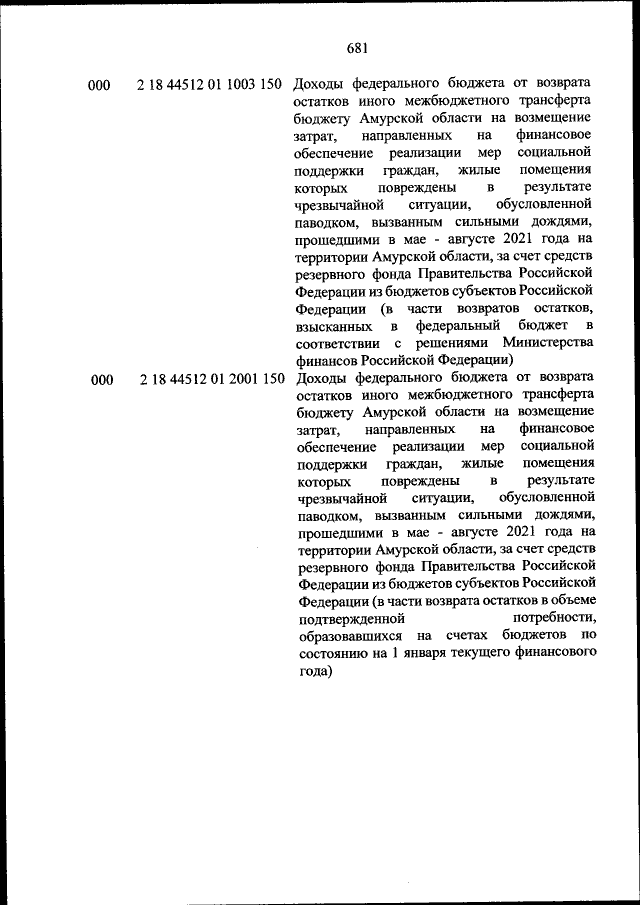 681

| | | |
|---|---|---|
| 000 | 2 18 44512 01 1003 150 | Доходы федерального бюджета от возврата остатков иного межбюджетного трансферта бюджету Амурской области на возмещение затрат, направленных на финансовое обеспечение реализации мер социальной поддержки граждан, жилые помещения которых повреждены в результате чрезвычайной ситуации, обусловленной паводком, вызванным сильными дождями, прошедшими в мае - августе 2021 года на территории Амурской области, за счет средств резервного фонда Правительства Российской Федерации из бюджетов субъектов Российской Федерации (в части возвратов остатков, взысканных в федеральный бюджет в соответствии с решениями Министерства финансов Российской Федерации) |
| 000 | 2 18 44512 01 2001 150 | Доходы федерального бюджета от возврата остатков иного межбюджетного трансферта бюджету Амурской области на возмещение затрат, направленных на финансовое обеспечение реализации мер социальной поддержки граждан, жилые помещения которых повреждены в результате чрезвычайной ситуации, обусловленной паводком, вызванным сильными дождями, прошедшими в мае - августе 2021 года на территории Амурской области, за счет средств резервного фонда Правительства Российской Федерации из бюджетов субъектов Российской Федерации (в части возврата остатков в объеме подтвержденной потребности, образовавшихся на счетах бюджетов по состоянию на 1 января текущего финансового года) |